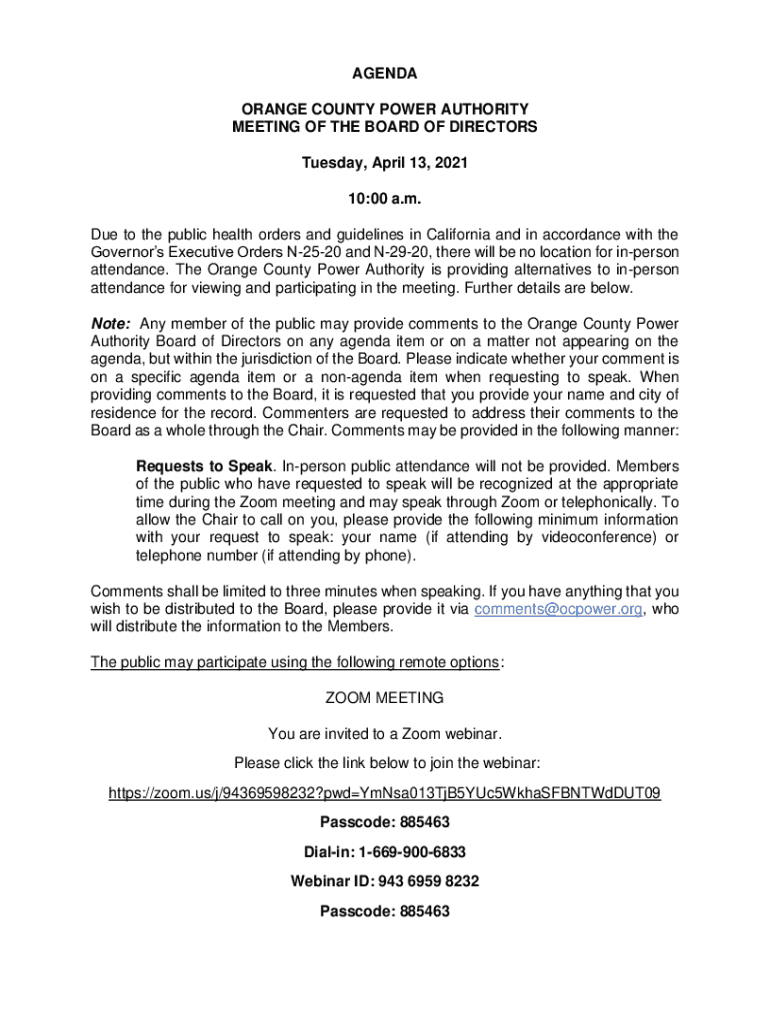 AGENDA

ORANGE COUNTY POWER AUTHORITY
MEETING OF THE BOARD OF DIRECTORS

Tuesday, April 13, 2021

10:00 a.m.

Due to the public health orders and guidelines in California and in accordance with the Governor's Executive Orders N-25-20 and N-29-20, there will be no location for in-person attendance. The Orange County Power Authority is providing alternatives to in-person attendance for viewing and participating in the meeting. Further details are below.

Note: Any member of the public may provide comments to the Orange County Power Authority Board of Directors on any agenda item or on a matter not appearing on the agenda, but within the jurisdiction of the Board. Please indicate whether your comment is on a specific agenda item or a non-agenda item when requesting to speak. When providing comments to the Board, it is requested that you provide your name and city of residence for the record. Commenters are requested to address their comments to the Board as a whole through the Chair. Comments may be provided in the following manner:

Requests to Speak. In-person public attendance will not be provided. Members of the public who have requested to speak will be recognized at the appropriate time during the Zoom meeting and may speak through Zoom or telephonically. To allow the Chair to call on you, please provide the following minimum information with your request to speak: your name (if attending by videoconference) or telephone number (if attending by phone).

Comments shall be limited to three minutes when speaking. If you have anything that you wish to be distributed to the Board, please provide it via comments@ocpower.org, who will distribute the information to the Members.

The public may participate using the following remote options:

ZOOM MEETING

You are invited to a Zoom webinar.

Please click the link below to join the webinar:

https://zoom.us/j/94369598232?pwd=YmNsa013TjB5YUc5WkhaSFBNTWdDUT09

Passcode: 885463

Dial-in: 1-669-900-6833

Webinar ID: 943 6959 8232

Passcode: 885463